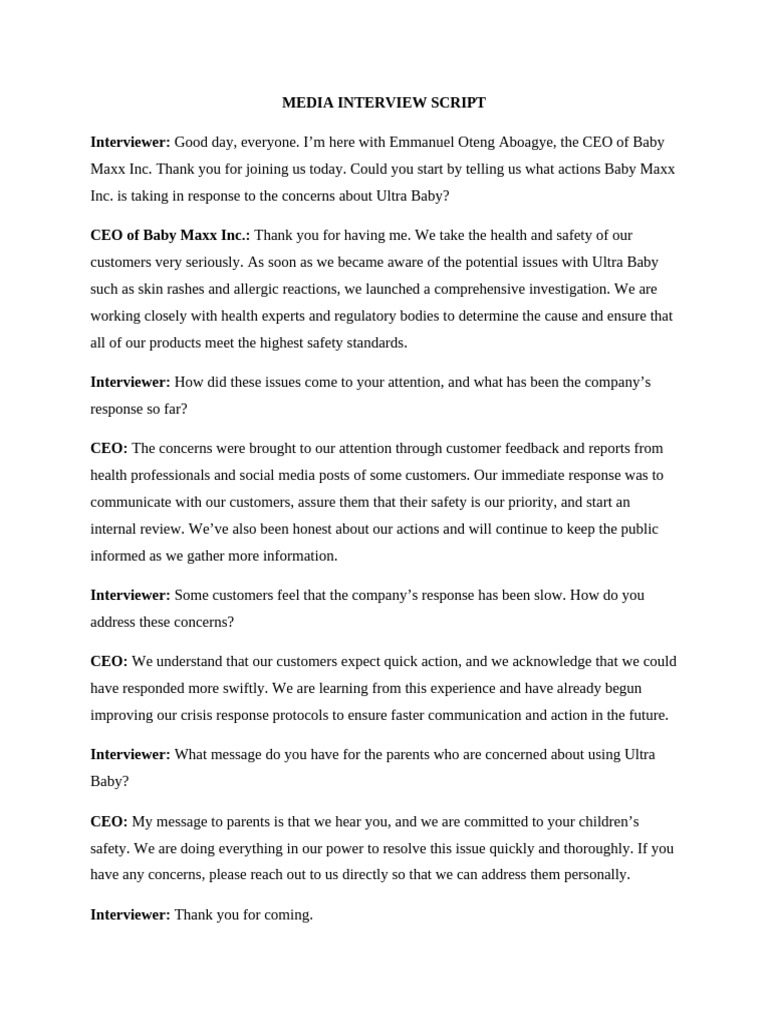 MEDIA INTERVIEW SCRIPT

Interviewer: Good day, everyone. I'm here with Emmanuel Oteng Aboagye, the CEO of Baby Maxx Inc. Thank you for joining us today. Could you start by telling us what actions Baby Maxx Inc. is taking in response to the concerns about Ultra Baby?

CEO of Baby Maxx Inc.: Thank you for having me. We take the health and safety of our customers very seriously. As soon as we became aware of the potential issues with Ultra Baby such as skin rashes and allergic reactions, we launched a comprehensive investigation. We are working closely with health experts and regulatory bodies to determine the cause and ensure that all of our products meet the highest safety standards.

Interviewer: How did these issues come to your attention, and what has been the company's response so far?

CEO: The concerns were brought to our attention through customer feedback and reports from health professionals and social media posts of some customers. Our immediate response was to communicate with our customers, assure them that their safety is our priority, and start an internal review. We've also been honest about our actions and will continue to keep the public informed as we gather more information.

Interviewer: Some customers feel that the company's response has been slow. How do you address these concerns?

CEO: We understand that our customers expect quick action, and we acknowledge that we could have responded more swiftly. We are learning from this experience and have already begun improving our crisis response protocols to ensure faster communication and action in the future.

Interviewer: What message do you have for the parents who are concerned about using Ultra Baby?

CEO: My message to parents is that we hear you, and we are committed to your children's safety. We are doing everything in our power to resolve this issue quickly and thoroughly. If you have any concerns, please reach out to us directly so that we can address them personally.

Interviewer: Thank you for coming.